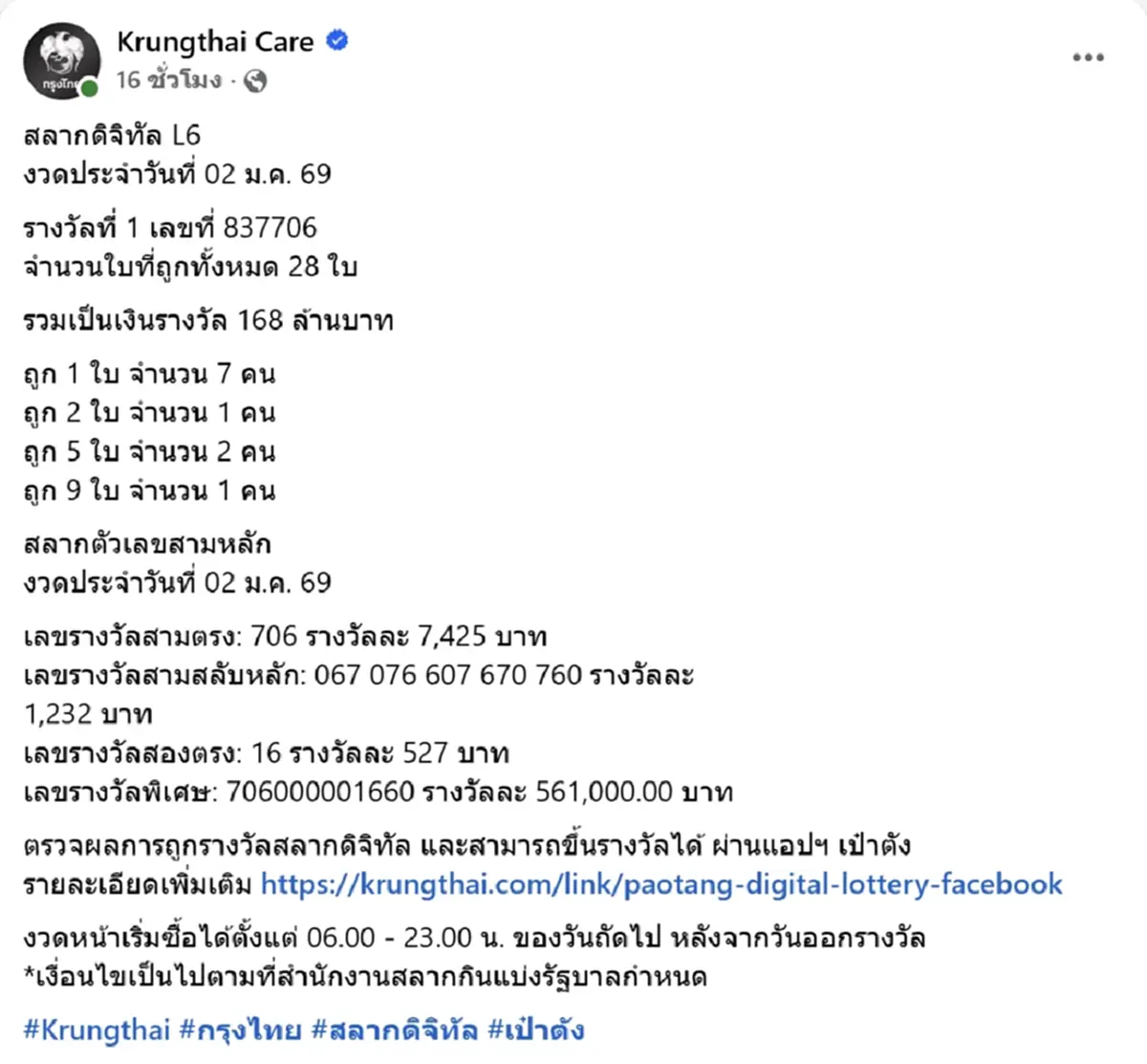 กรุงไทย
Krungthai Care
16 ชั่วโมง ·

สลากดิจิทัล L6
งวดประจำวันที่ 02 ม.ค. 69

รางวัลที่ 1 เลขที่ 837706
จำนวนใบที่ถูกทั้งหมด 28 ใบ

รวมเป็นเงินรางวัล 168 ล้านบาท

ถูก 1 ใบ จำนวน 7 คน
ถูก 2 ใบ จำนวน 1 คน
ถูก 5 ใบ จำนวน 2 คน
ถูก 9 ใบ จำนวน 1 คน

สลากตัวเลขสามหลัก
งวดประจำวันที่ 02 ม.ค. 69

เลขรางวัลสามตรง: 706 รางวัลละ 7,425 บาท
เลขรางวัลสามสลับหลัก: 067 076 607 670 760 รางวัลละ 1,232 บาท
เลขรางวัลสองตรง: 16 รางวัลละ 527 บาท
เลขรางวัลพิเศษ: 706000001660 รางวัลละ 561,000.00 บาท

ตรวจผลการถูกรางวัลสลากดิจิทัล และสามารถขึ้นรางวัลได้ ผ่านแอปฯ เป๋าตัง
รายละเอียดเพิ่มเติม https://krungthai.com/link/paotang-digital-lottery-facebook

งวดหน้าเริ่มซื้อได้ตั้งแต่ 06.00 - 23.00 น. ของวันถัดไป หลังจากวันออกรางวัล
*เงื่อนไขเป็นไปตามที่สำนักงานสลากกินแบ่งรัฐบาลกำหนด

#Krungthai #กรุงไทย #สลากดิจิทัล #เป๋าตัง